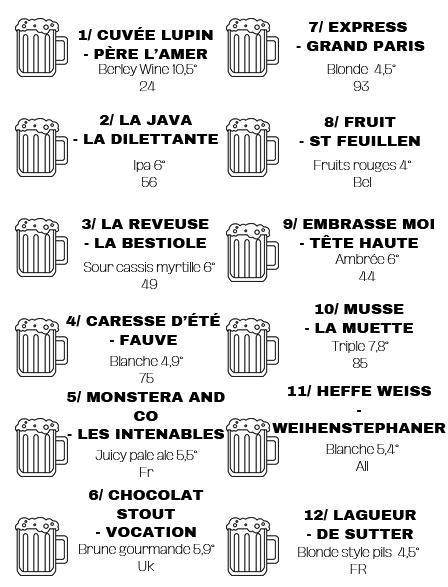 1/ CUVÉE LUPIN - PÈRE L'AMER
Berley Wine 10,5°
24

2/ LA JAVA - LA DILETTANTE
Ipa 6°
56

3/ LA REVEUSE - LA BESTIOLE
Sour cassis myrtille 6°
49

4/ CARESSE D'ÉTÉ - FAUVE
Blanche 4,9°
75

5/ MONSTERA AND CO - LES INTENABLES
Juicy pale ale 5,5°
Fr

6/ CHOCOLAT STOUT - VOCATION
Brune gourmande 5,9°
Uk

7/ EXPRESS - GRAND PARIS
Blonde 4,5°
93

8/ FRUIT - ST FEUILLEN
Fruits rouges 4°
Bel

9/ EMBRASSE MOI - TÊTE HAUTE
Ambrée 6°
44

10/ MUSSE - LA MUETTE
Triple 7,8°
85

11/ HEFFE WEISS - WEIHENSTEPHANER
Blanche 5,4°
All

12/ LAGUEUR - DE SUTTER
Blonde style pils 4,5°
FR